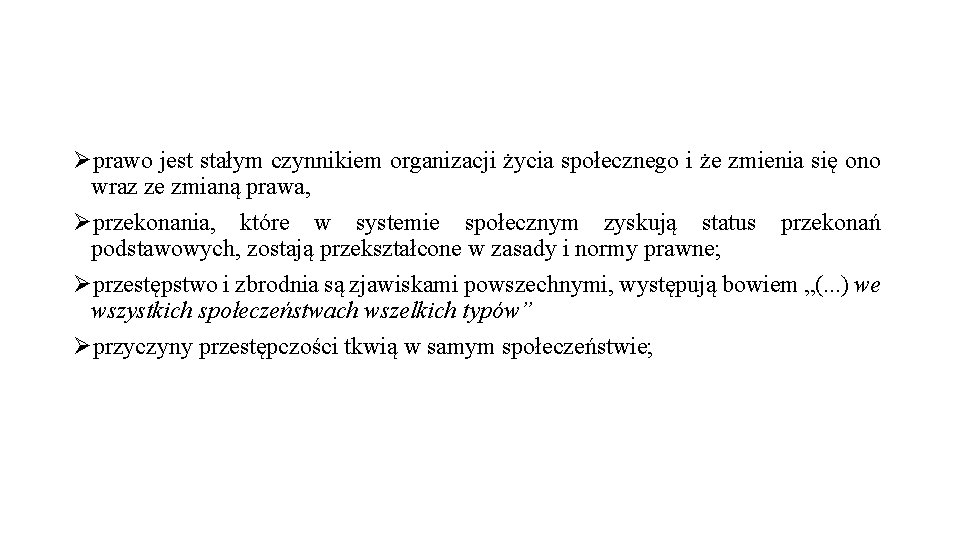 ➢prawo jest stałym czynnikiem organizacji życia społecznego i że zmienia się ono wraz ze zmianą prawa,

➢przekonania, które w systemie społecznym zyskują status przekonań podstawowych, zostają przekształcone w zasady i normy prawne;

➢przestępstwo i zbrodnia są zjawiskami powszechnymi, występują bowiem „(...) we wszystkich społeczeństwach wszelkich typów”

➢przyczyny przestępczości tkwią w samym społeczeństwie;